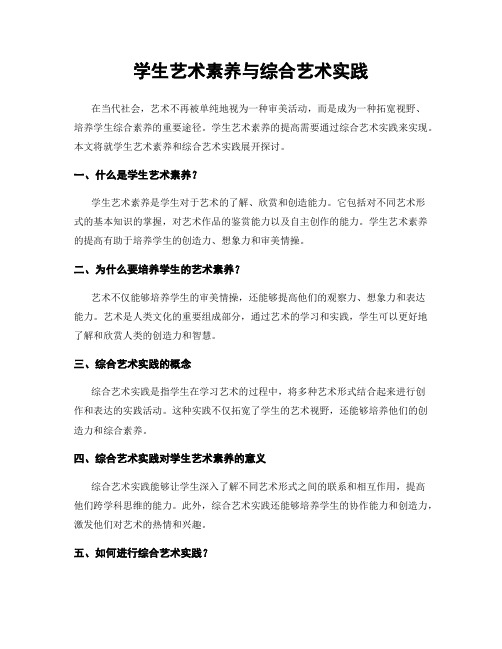 学生艺术素养与综合艺术实践

在当代社会，艺术不再被单纯地视为一种审美活动，而是成为一种拓宽视野、培养学生综合素养的重要途径。学生艺术素养的提高需要通过综合艺术实践来实现。本文将就学生艺术素养和综合艺术实践展开探讨。

一、什么是学生艺术素养？

学生艺术素养是学生对于艺术的了解、欣赏和创造能力。它包括对不同艺术形式的基本知识的掌握，对艺术作品的鉴赏能力以及自主创作的能力。学生艺术素养的提高有助于培养学生的创造力、想象力和审美情操。

二、为什么要培养学生的艺术素养？

艺术不仅能够培养学生的审美情操，还能够提高他们的观察力、想象力和表达能力。艺术是人类文化的重要组成部分，通过艺术的学习和实践，学生可以更好地了解和欣赏人类的创造力和智慧。

三、综合艺术实践的概念

综合艺术实践是指学生在学习艺术的过程中，将多种艺术形式结合起来进行创作和表达的实践活动。这种实践不仅拓宽了学生的艺术视野，还能够培养他们的创造力和综合素养。

四、综合艺术实践对学生艺术素养的意义

综合艺术实践能够让学生深入了解不同艺术形式之间的联系和相互作用，提高他们跨学科思维的能力。此外，综合艺术实践还能够培养学生的协作能力和创造力，激发他们对艺术的热情和兴趣。

五、如何进行综合艺术实践？